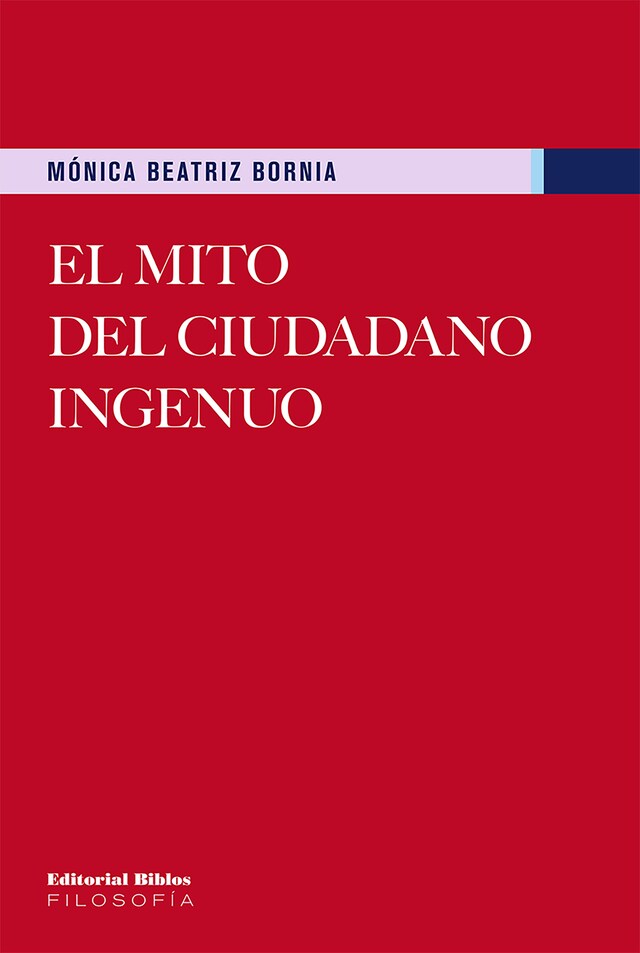 MÓNICA BEATRIZ BORNIA

EL MITO DEL CIUDADANO INGENUO

Editorial Biblos
FILOSOFÍA